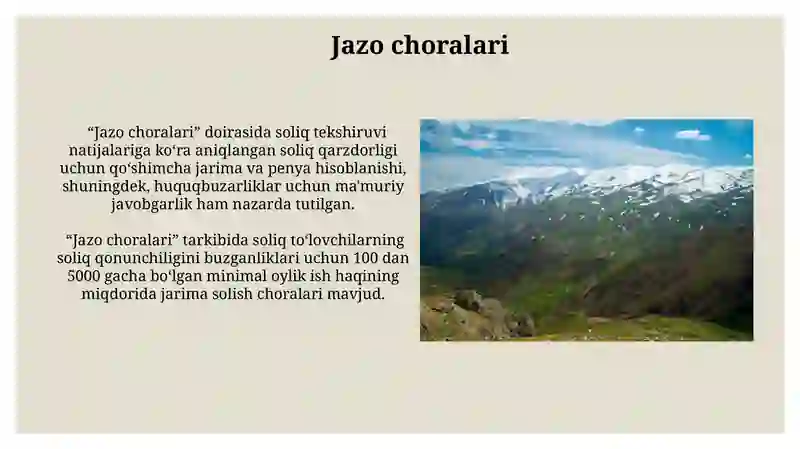 Jazo choralari

“Jazo choralari” doirasida soliq tekshiruvi natijalariga ko‘ra aniqlangan soliq qarzdorligi uchun qo‘shimcha jarima va penya hisoblanishi, shuningdek, huquqbuzarliklar uchun ma'muriy javobgarlik ham nazarda tutilgan.

“Jazo choralari” tarkibida soliq to‘lovchilarning soliq qonunchiligini buzganliklari uchun 100 dan 5000 gacha bo‘lgan minimal oylik ish haqining miqdorida jarima solish choralari mavjud.